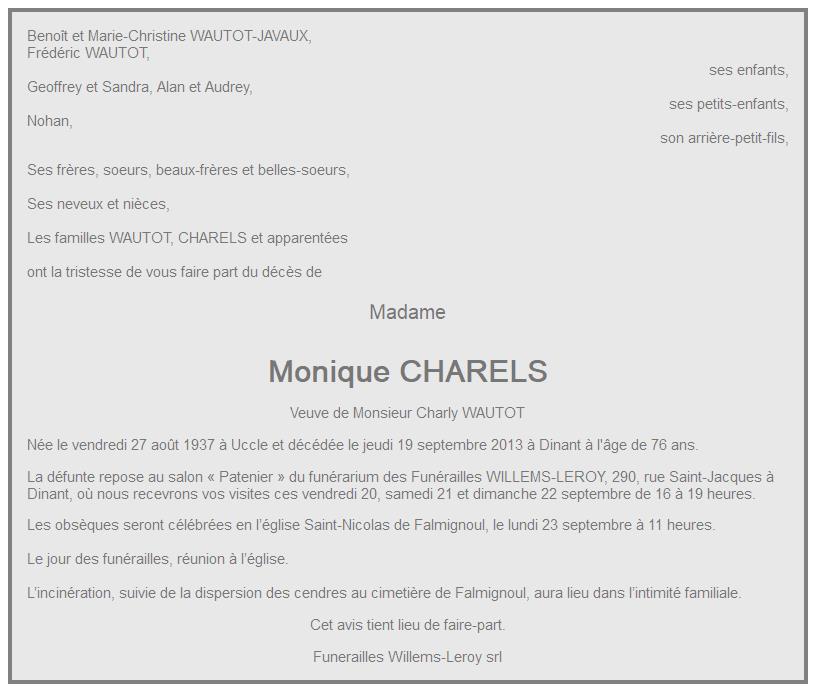 Benoît et Marie-Christine WAUTOT-JAVAUX,
Frédéric WAUTOT,

ses enfants,

Geoffrey et Sandra, Alan et Audrey,

ses petits-enfants,

Nohan,

son arrière-petit-fils,

Ses frères, soeurs, beaux-frères et belles-soeurs,

Ses neveux et nièces,

Les familles WAUTOT, CHARELS et apparentées

ont la tristesse de vous faire part du décès de

Madame

Monique CHARELS

Veuve de Monsieur Charly WAUTOT

Née le vendredi 27 août 1937 à Uccle et décédée le jeudi 19 septembre 2013 à Dinant à l'âge de 76 ans.

La défunte repose au salon « Patenier » du funérarium des Funérailles WILLEMS-LEROY, 290, rue Saint-Jacques à Dinant, où nous recevrons vos visites ces vendredi 20, samedi 21 et dimanche 22 septembre de 16 à 19 heures.

Les obsèques seront célébrées en l'église Saint-Nicolas de Falmignoul, le lundi 23 septembre à 11 heures.

Le jour des funérailles, réunion à l'église.

L'incinération, suivie de la dispersion des cendres au cimetière de Falmignoul, aura lieu dans l'intimité familiale.

Cet avis tient lieu de faire-part.

Funerailles Willems-Leroy srl